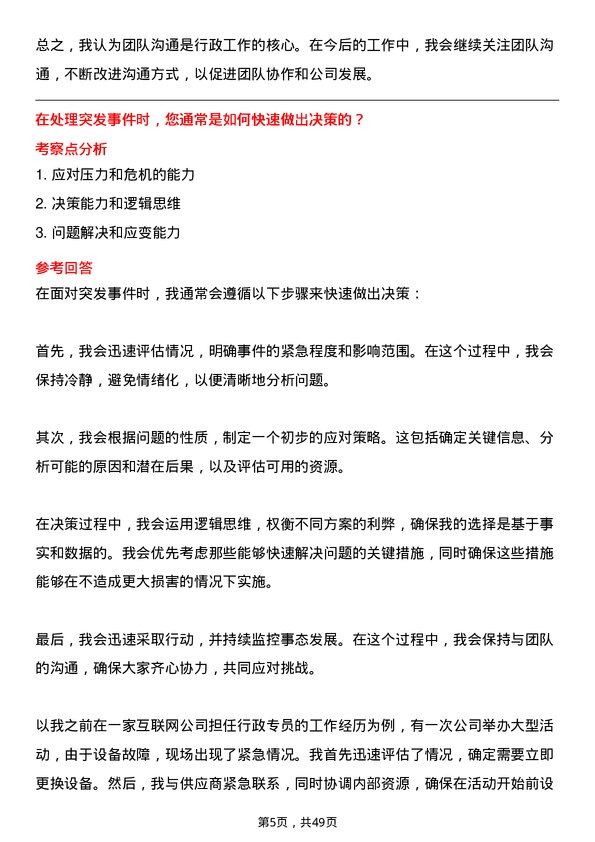 总之，我认为团队沟通是行政工作的核心。在今后的工作中，我会继续关注团队沟通，不断改进沟通方式，以促进团队协作和公司发展。

在处理突发事件时，您通常是如何快速做出决策的？

考察点分析

1. 应对压力和危机的能力

2. 决策能力和逻辑思维

3. 问题解决和应变能力

参考回答

在面对突发事件时，我通常会遵循以下步骤来快速做出决策：

首先，我会迅速评估情况，明确事件的紧急程度和影响范围。在这个过程中，我会保持冷静，避免情绪化，以便清晰地分析问题。

其次，我会根据问题的性质，制定一个初步的应对策略。这包括确定关键信息、分析可能的原因和潜在后果，以及评估可用的资源。

在决策过程中，我会运用逻辑思维，权衡不同方案的利弊，确保我的选择是基于事实和数据的。我会优先考虑那些能够快速解决问题的关键措施，同时确保这些措施能够在不造成更大损害的情况下实施。

最后，我会迅速采取行动，并持续监控事态发展。在这个过程中，我会保持与团队的沟通，确保大家齐心协力，共同应对挑战。

以我之前在一家互联网公司担任行政专员的工作经历为例，有一次公司举办大型活动，由于设备故障，现场出现了紧急情况。我首先迅速评估了情况，确定需要立即更换设备。然后，我与供应商紧急联系，同时协调内部资源，确保在活动开始前设

第5页，共49页